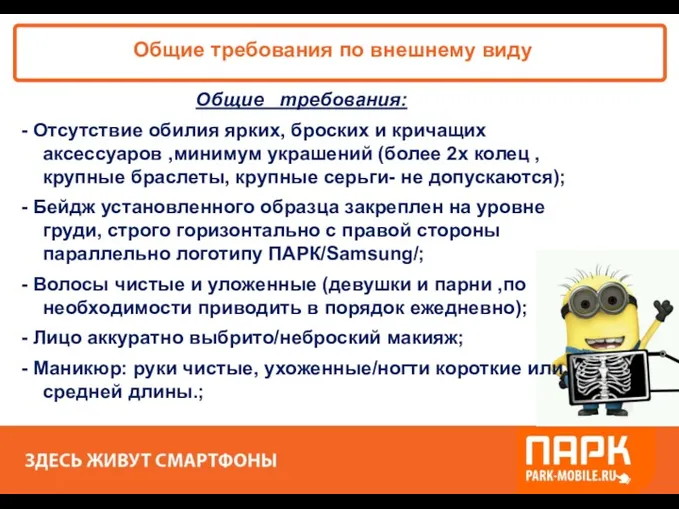 Общие требования по внешнему виду

Общие требования:

- Отсутствие обилия ярких, броских и кричащих аксессуаров ,минимум украшений (более 2х колец , крупные браслеты, крупные серьги- не допускаются);

- Бейдж установленного образца закреплен на уровне груди, строго горизонтально с правой стороны параллельно логотипу ПАРК/Samsung/;

- Волосы чистые и уложенные (девушки и парни ,по необходимости приводить в порядок ежедневно);

- Лицо аккуратно выбрито/неброский макияж;

- Маникюр: руки чистые, ухоженные/ногти короткие или средней длины.;

ЗДЕСЬ ЖИВУТ СМАРТФОНЫ

ПАРК
PARK-MOBILE.RU